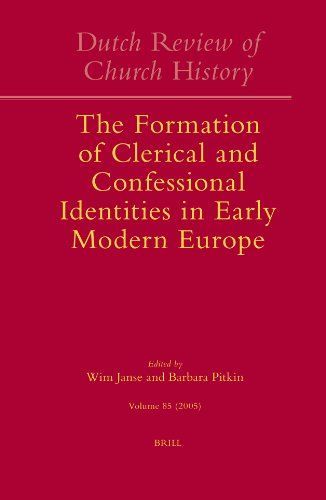 Dutch Review of Church History

The Formation of Clerical and Confessional Identities in Early Modern Europe

Edited by
Wim Janse and Barbara Pitkin

Volume 85 (2005)

BRILL